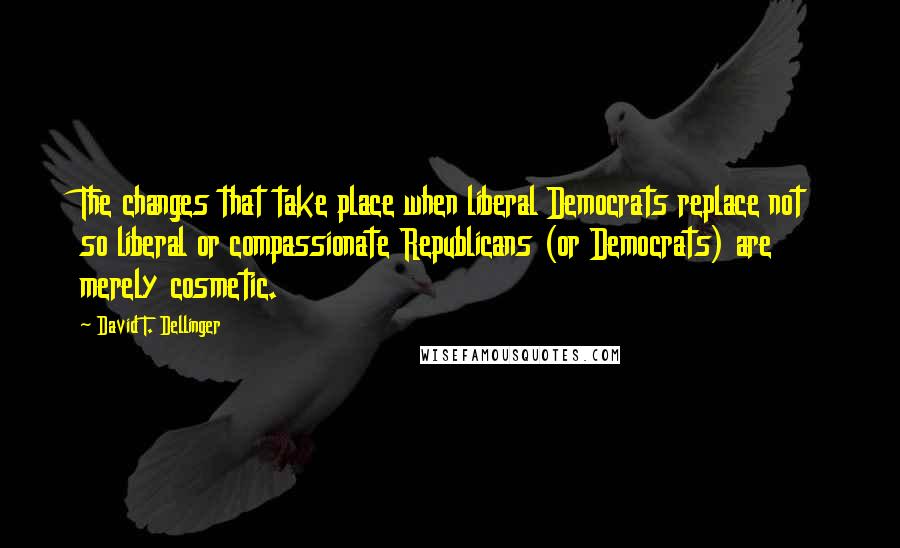 The changes that take place when liberal Democrats replace not so liberal or compassionate Republicans (or Democrats) are merely cosmetic.

~ David T. Dellinger

WISEFAMOUSQUOTES.COM